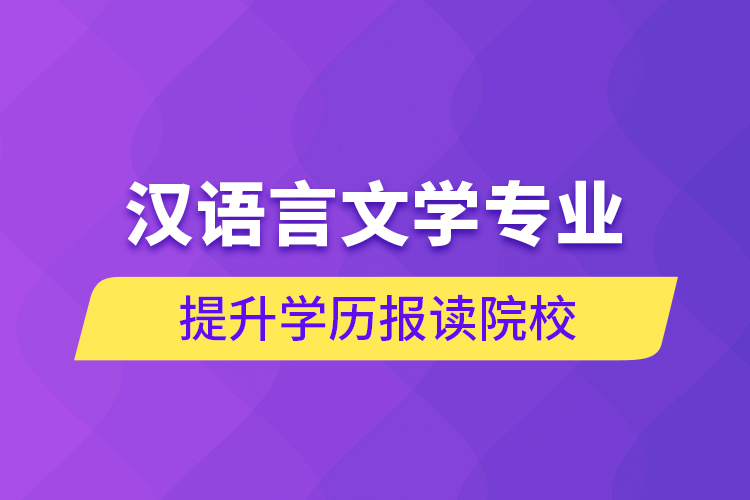 汉语言文学专业

提升学历报读院校